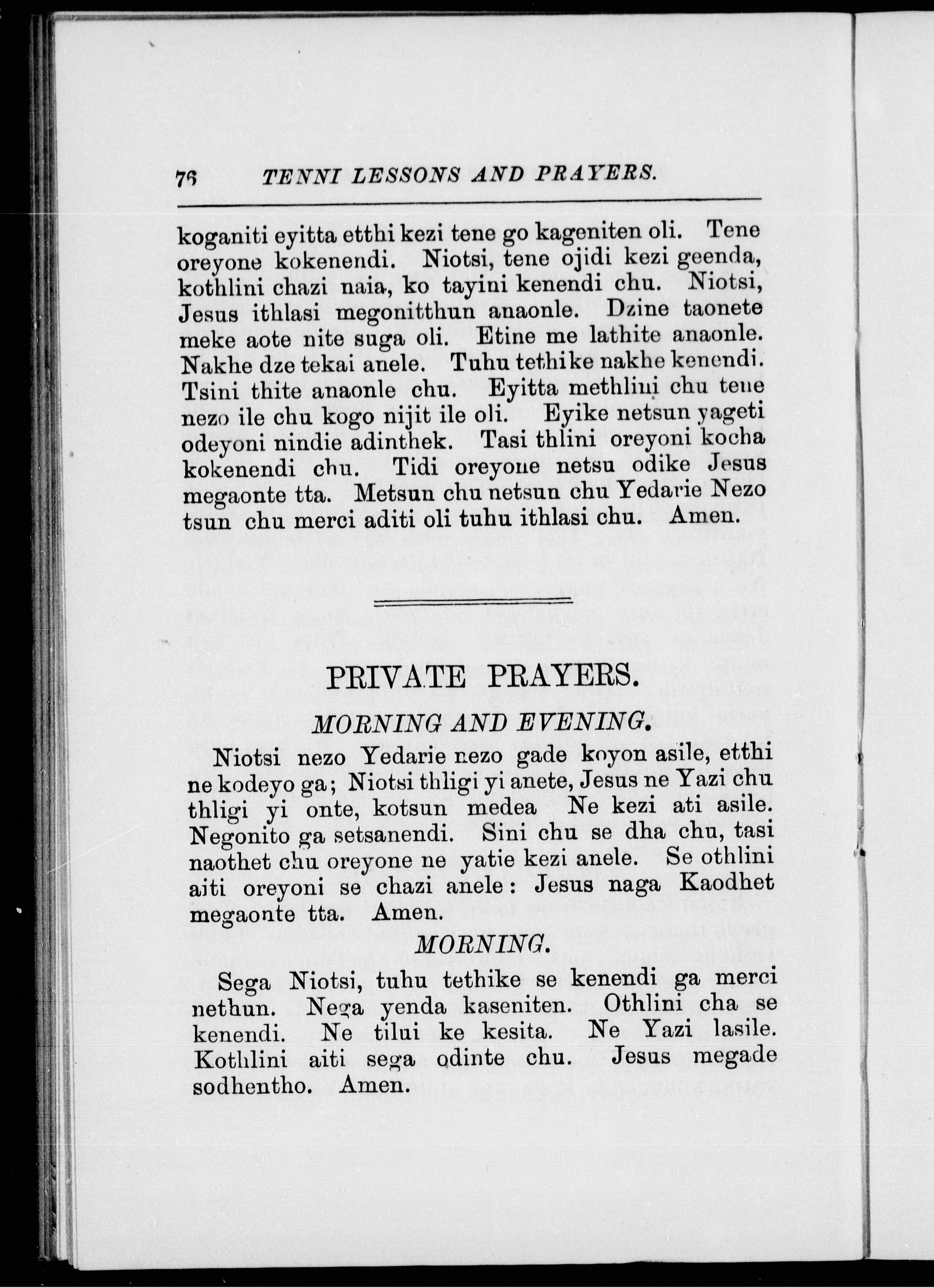 76 TENNI LESSONS AND PRAYERS.

koganiti eyitta etthi kezi tene go kageniten oli. Tene oreyone kokenendi. Niotsi, tene ojidi kezi geenda, kothlini chazi naia, ko tayini kenendi chu. Niotsi, Jesus ithlasi megonitthun anaonle. Dzine taonete meke aote nite suga oli. Etine me lathite anaonle. Nakhe dze tekai anele. Tuhu tethike nakhe kenendi. Tsini thite anaonle chu. Eyitta methlini chu tene nezo ile chu kogo nijit ile oli. Eyike netsun yageti odeyoni nindie adinthek. Tasi thlini oreyoni kocha kokenendi chu. Tidi oreyone netsu odike Jesus megaonte tta. Metsun chu netsun chu Yedarie Nezo tsun chu merci aditi oli tuhu ithlasi chu. Amen.

PRIVATE PRAYERS.

MORNING AND EVENING.

Niotsi nezo Yedarie nezo gade koyon asile, etthi ne kodeyo ga; Niotsi thligi yi anete, Jesus ne Yazi chu thligi yi onte, kotsun medea Ne kezi ati asile. Negonito ga setsanendi. Sini chu se dha chu, tasi naothet chu oreyone ne yatie kezi anele. Se othlini aiti oreyoni se chazi anele: Jesus naga Kaodhet megaonte tta. Amen.

MORNING.

Sega Niotsi, tuhu tethike se kenendi ga merci nethun. Nega yenda kaseniten. Othlini cha se kenendi. Ne tilui ke kesita. Ne Yazi lasile. Kothlini aiti sega odinte chu. Jesus megade sodhentho. Amen.